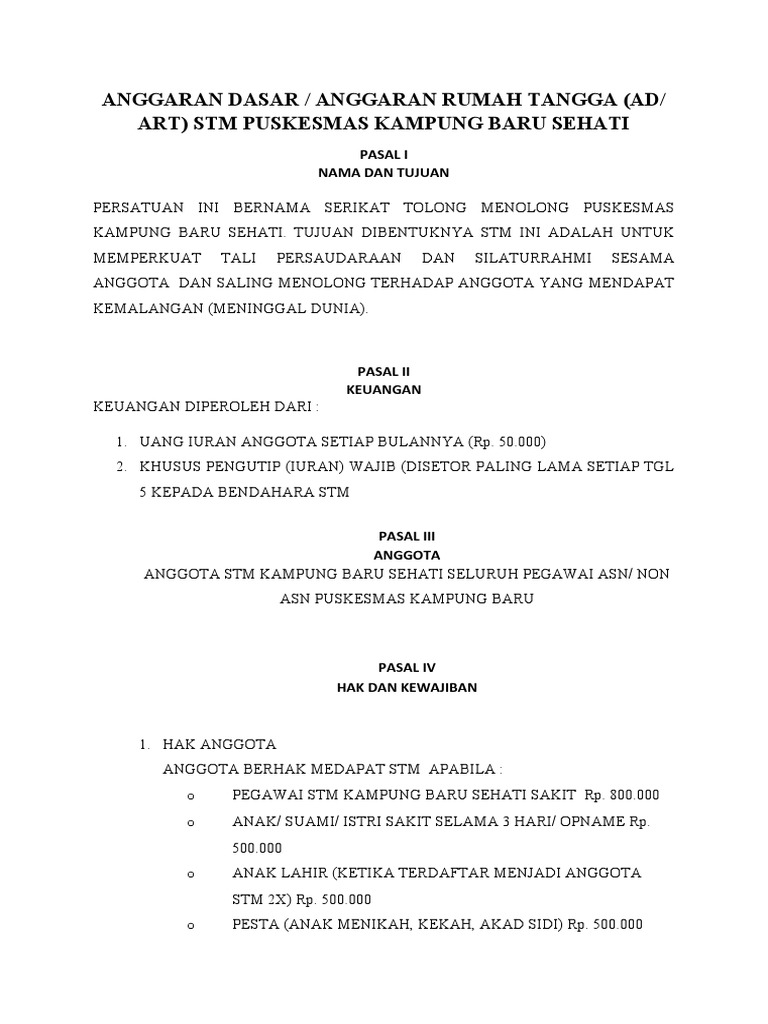 ANGGARAN DASAR / ANGGARAN RUMAH TANGGA (AD/ ART) STM PUSKESMAS KAMPUNG BARU SEHATI

PASAL I
NAMA DAN TUJUAN

PERSATUAN INI BERNAMA SERIKAT TOLONG MENOLONG PUSKESMAS KAMPUNG BARU SEHATI. TUJUAN DIBENTUKNYA STM INI ADALAH UNTUK MEMPERKUAT TALI PERSAUDARAAN DAN SILATURRAHMI SESAMA ANGGOTA DAN SALING MENOLONG TERHADAP ANGGOTA YANG MENDAPAT KEMALANGAN (MENINGGAL DUNIA).

PASAL II
KEUANGAN

KEUANGAN DIPEROLEH DARI :

1. UANG IURAN ANGGOTA SETIAP BULANNYA (Rp. 50.000)
2. KHUSUS PENGUTIP (IURAN) WAJIB (DISETOR PALING LAMA SETIAP TGL 5 KEPADA BENDAHARA STM

PASAL III
ANGGOTA

ANGGOTA STM KAMPUNG BARU SEHATI SELURUH PEGAWAI ASN/ NON ASN PUSKESMAS KAMPUNG BARU

PASAL IV
HAK DAN KEWAJIBAN

1. HAK ANGGOTA
ANGGOTA BERHAK MEDAPAT STM APABILA :
o PEGAWAI STM KAMPUNG BARU SEHATI SAKIT Rp. 800.000
o ANAK/ SUAMI/ ISTRI SAKIT SELAMA 3 HARI/ OPNAME Rp. 500.000
o ANAK LAHIR (KETIKA TERDAFTAR MENJADI ANGGOTA STM 2X) Rp. 500.000
o PESTA (ANAK MENIKAH, KEKAH, AKAD SIDI) Rp. 500.000